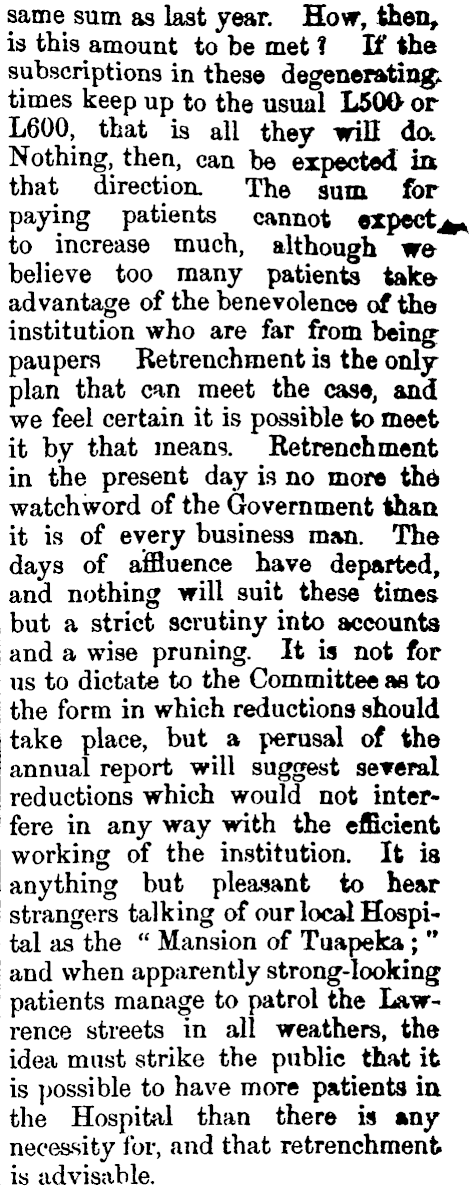 same sum as last year. How, then, is this amount to be met? If the subscriptions in these degenerating times keep up to the usual L500 or L600, that is all they will do. Nothing, then, can be expected in that direction. The sum for paying patients cannot expect to increase much, although we believe too many patients take advantage of the benevolence of the institution who are far from being paupers Retrenchment is the only plan that can meet the case, and we feel certain it is possible to meet it by that means. Retrenchment in the present day is no more the watchword of the Government than it is of every business man. The days of affluence have departed, and nothing will suit these times but a strict scrutiny into accounts and a wise pruning. It is not for us to dictate to the Committee as to the form in which reductions should take place, but a perusal of the annual report will suggest several reductions which would not interfere in any way with the efficient working of the institution. It is anything but pleasant to hear strangers talking of our local Hospital as the "Mansion of Tuapeka;" and when apparently strong-looking patients manage to patrol the Lawrence streets in all weathers, the idea must strike the public that it is possible to have more patients in the Hospital than there is any necessity for, and that retrenchment is advisable.